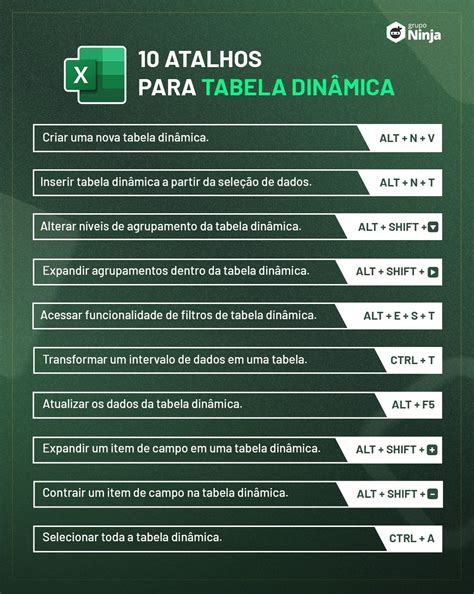 grupo Ninja

X

10 ATALHOS PARA TABELA DINÂMICA

Criar uma nova tabela dinâmica. ALT + N + V

Inserir tabela dinâmica a partir da seleção de dados. ALT + N + T

Alterar níveis de agrupamento da tabela dinâmica. ALT + SHIFT + ▼

Expandir agrupamentos dentro da tabela dinâmica. ALT + SHIFT + ▶

Acessar funcionalidade de filtros de tabela dinâmica. ALT + E + S + T

Transformar um intervalo de dados em uma tabela. CTRL + T

Atualizar os dados da tabela dinâmica. ALT + F5

Expandir um item de campo em uma tabela dinâmica. ALT + SHIFT + +

Contrair um item de campo na tabela dinâmica. ALT + SHIFT + −

Selecionar toda a tabela dinâmica. CTRL + A